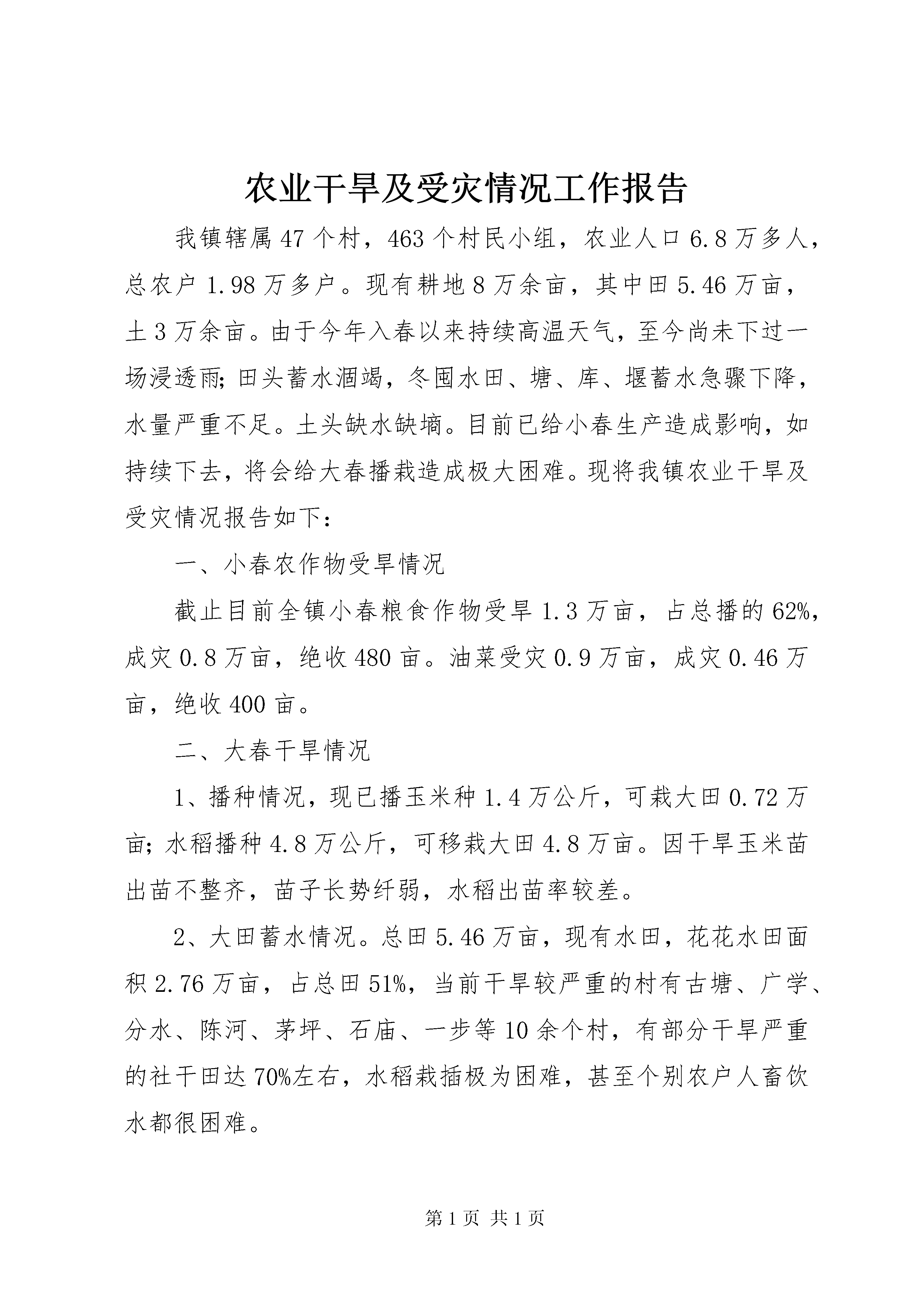 农业干旱及受灾情况工作报告

我镇辖属47个村，463个村民小组，农业人口6.8万多人，总农户1.98万多户。现有耕地8万余亩，其中田5.46万亩，土3万余亩。由于今年入春以来持续高温天气，至今尚未下过一场浸透雨;田头蓄水涸竭，冬囤水田、塘、库、堰蓄水急骤下降，水量严重不足。土头缺水缺墒。目前已给小春生产造成影响，如持续下去，将会给大春播栽造成极大困难。现将我镇农业干旱及受灾情况报告如下：

一、小春农作物受旱情况

截止目前全镇小春粮食作物受旱1.3万亩，占总播的62%，成灾0.8万亩，绝收480亩。油菜受灾0.9万亩，成灾0.46万亩，绝收400亩。

二、大春干旱情况

1、播种情况，现已播玉米种1.4万公斤，可栽大田0.72万亩;水稻播种4.8万公斤，可移栽大田4.8万亩。因干旱玉米苗出苗不整齐，苗子长势纤弱，水稻出苗率较差。

2、大田蓄水情况。总田5.46万亩，现有水田，花花水田面积2.76万亩，占总田51%，当前干旱较严重的村有古塘、广学、分水、陈河、茅坪、石庙、一步等10余个村，有部分干旱严重的社干田达70%左右，水稻栽插极为困难，甚至个别农户人畜饮水都很困难。

第1页 共1页